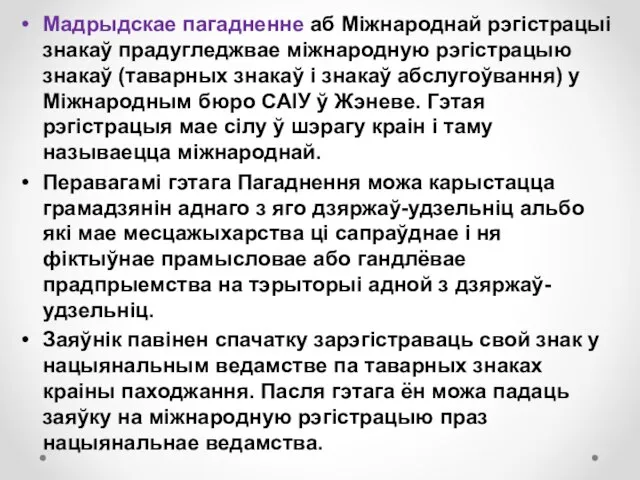 • Мадрыдскае пагадненне аб Міжнароднай рэгістрацыі знакаў прадугледжвае міжнародную рэгістрацыю знакаў (таварных знакаў і знакаў абслугоўвання) у Міжнародным бюро САІУ ў Жэневе. Гэтая рэгістрацыя мае сілу ў шэрагу краін і таму называецца міжнароднай.

• Перавагамі гэтага Пагаднення можа карыстацца грамадзянін аднаго з яго дзяржаў-удзельніц альбо які мае месцажыхарства ці сапраўднае і ня фіктыўнае прамысловае або гандлёвае прадпрыемства на тэрыторыі адной з дзяржаў-удзельніц.

• Заяўнік павінен спачатку зарэгістраваць свой знак у нацыянальным ведамстве па таварных знаках краіны паходжання. Пасля гэтага ён можа падаць заяўку на міжнародную рэгістрацыю праз нацыянальнае ведамства.